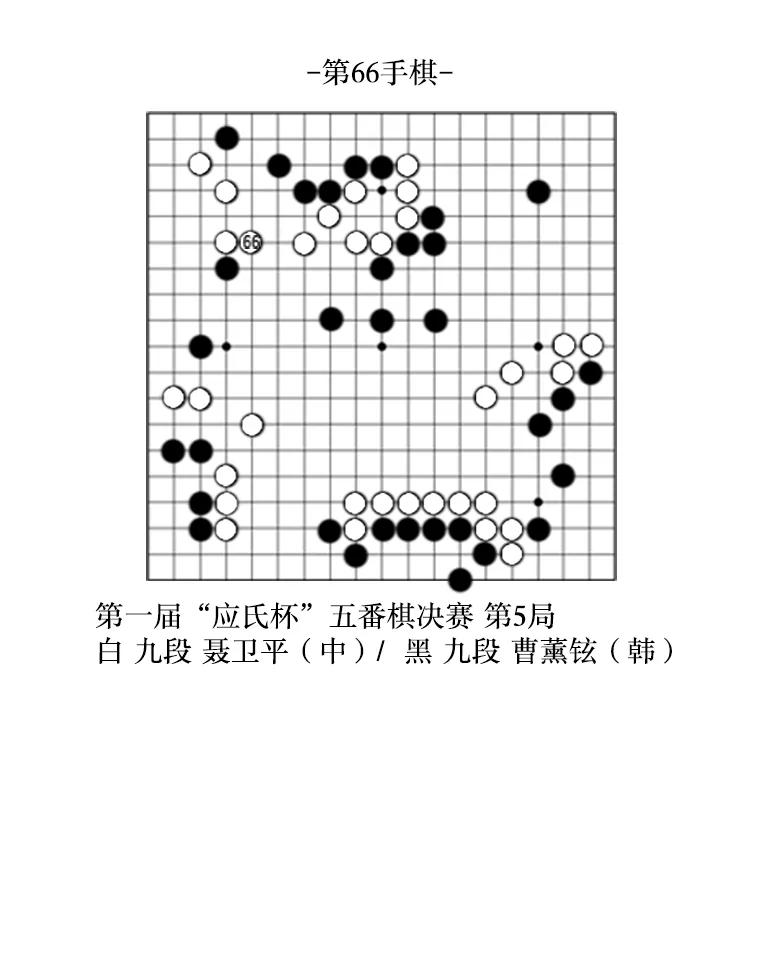 -第66手棋-

66

第一届“应氏杯”五番棋决赛 第5局
白 九段 聂卫平（中）/ 黑 九段 曹薰铉（韩）